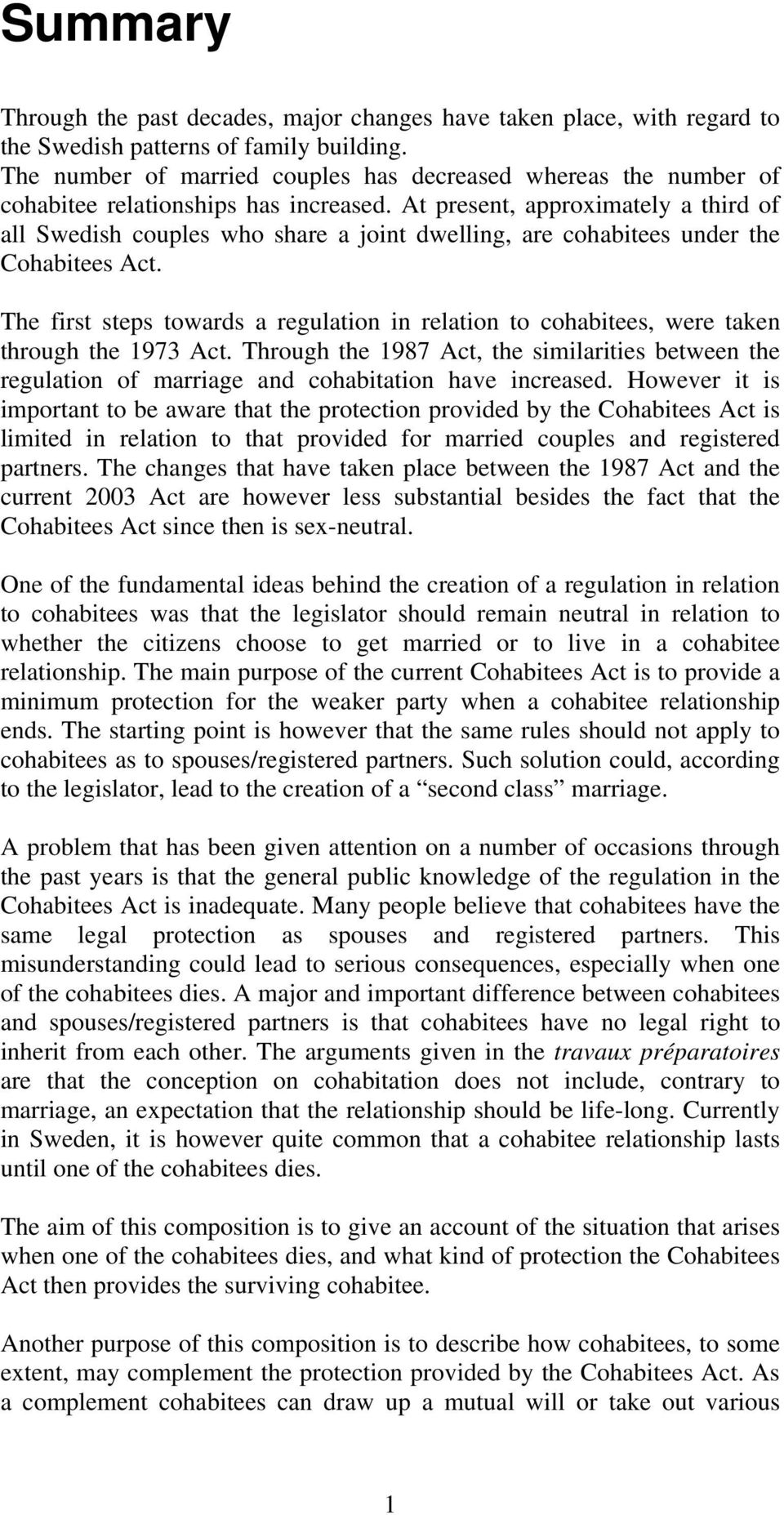 Summary

Through the past decades, major changes have taken place, with regard to the Swedish patterns of family building.
The number of married couples has decreased whereas the number of cohabitee relationships has increased. At present, approximately a third of all Swedish couples who share a joint dwelling, are cohabitees under the Cohabitees Act.

The first steps towards a regulation in relation to cohabitees, were taken through the 1973 Act. Through the 1987 Act, the similarities between the regulation of marriage and cohabitation have increased. However it is important to be aware that the protection provided by the Cohabitees Act is limited in relation to that provided for married couples and registered partners. The changes that have taken place between the 1987 Act and the current 2003 Act are however less substantial besides the fact that the Cohabitees Act since then is sex-neutral.

One of the fundamental ideas behind the creation of a regulation in relation to cohabitees was that the legislator should remain neutral in relation to whether the citizens choose to get married or to live in a cohabitee relationship. The main purpose of the current Cohabitees Act is to provide a minimum protection for the weaker party when a cohabitee relationship ends. The starting point is however that the same rules should not apply to cohabitees as to spouses/registered partners. Such solution could, according to the legislator, lead to the creation of a “second class” marriage.

A problem that has been given attention on a number of occasions through the past years is that the general public knowledge of the regulation in the Cohabitees Act is inadequate. Many people believe that cohabitees have the same legal protection as spouses and registered partners. This misunderstanding could lead to serious consequences, especially when one of the cohabitees dies. A major and important difference between cohabitees and spouses/registered partners is that cohabitees have no legal right to inherit from each other. The arguments given in the travaux préparatoires are that the conception on cohabitation does not include, contrary to marriage, an expectation that the relationship should be life-long. Currently in Sweden, it is however quite common that a cohabitee relationship lasts until one of the cohabitees dies.

The aim of this composition is to give an account of the situation that arises when one of the cohabitees dies, and what kind of protection the Cohabitees Act then provides the surviving cohabitee.

Another purpose of this composition is to describe how cohabitees, to some extent, may complement the protection provided by the Cohabitees Act. As a complement cohabitees can draw up a mutual will or take out various

1